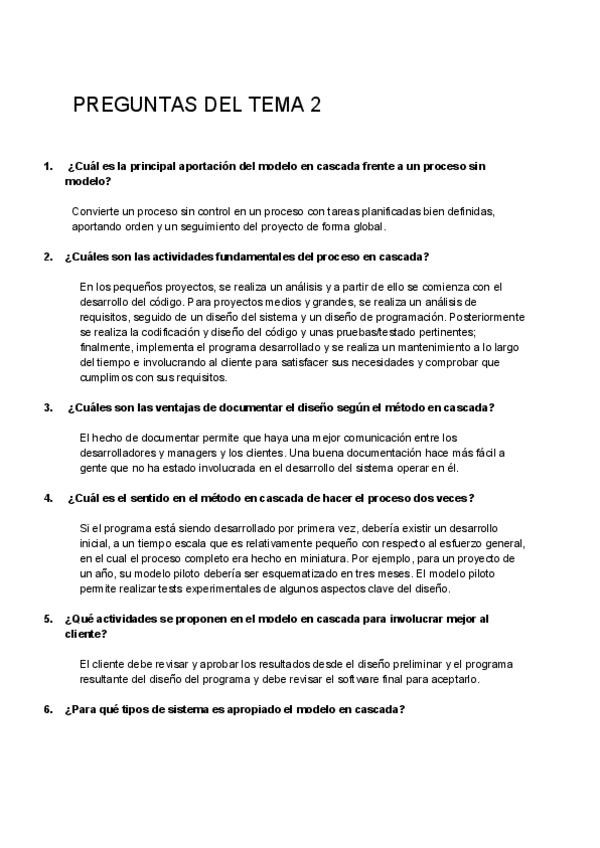 PREGUNTAS DEL TEMA 2

1. ¿Cuál es la principal aportación del modelo en cascada frente a un proceso sin modelo?

Convierte un proceso sin control en un proceso con tareas planificadas bien definidas, aportando orden y un seguimiento del proyecto de forma global.

2. ¿Cuáles son las actividades fundamentales del proceso en cascada?

En los pequeños proyectos, se realiza un análisis y a partir de ello se comienza con el desarrollo del código. Para proyectos medios y grandes, se realiza un análisis de requisitos, seguido de un diseño del sistema y un diseño de programación. Posteriormente se realiza la codificación y diseño del código y unas pruebas/testado pertinentes; finalmente, implementa el programa desarrollado y se realiza un mantenimiento a lo largo del tiempo e involucrando al cliente para satisfacer sus necesidades y comprobar que cumplimos con sus requisitos.

3. ¿Cuáles son las ventajas de documentar el diseño según el método en cascada?

El hecho de documentar permite que haya una mejor comunicación entre los desarrolladores y managers y los clientes. Una buena documentación hace más fácil a gente que no ha estado involucrada en el desarrollo del sistema operar en él.

4. ¿Cuál es el sentido en el método en cascada de hacer el proceso dos veces?

Si el programa está siendo desarrollado por primera vez, debería existir un desarrollo inicial, a un tiempo escala que es relativamente pequeño con respecto al esfuerzo general, en el cual el proceso completo era hecho en miniatura. Por ejemplo, para un proyecto de un año, su modelo piloto debería ser esquematizado en tres meses. El modelo piloto permite realizar tests experimentales de algunos aspectos clave del diseño.

5. ¿Qué actividades se proponen en el modelo en cascada para involucrar mejor al cliente?

El cliente debe revisar y aprobar los resultados desde el diseño preliminar y el programa resultante del diseño del programa y debe revisar el software final para aceptarlo.

6. ¿Para qué tipos de sistema es apropiado el modelo en cascada?